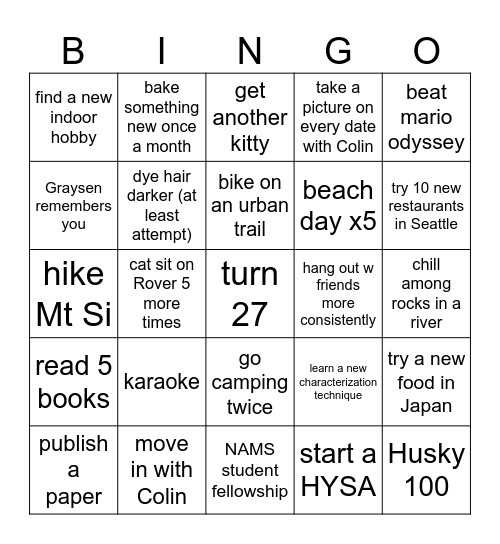 | B | I | N | G | O |
|---|---|---|---|---|
| find a new indoor hobby | bake something new once a month | get another kitty | take a picture on every date with Colin | beat mario odyssey |
| Graysen remembers you | dye hair darker (at least attempt) | bike on an urban trail | beach day x5 | try 10 new restaurants in Seattle |
| hike Mt Si | cat sit on Rover 5 more times | turn 27 | hang out w friends more consistently | chill among rocks in a river |
| read 5 books | karaoke | go camping twice | learn a new characterization technique | try a new food in Japan |
| publish a paper | move in with Colin | NAMS student fellowship | start a HYSA | Husky 100 |